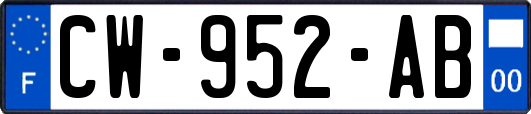 F
CW-952-AB
00